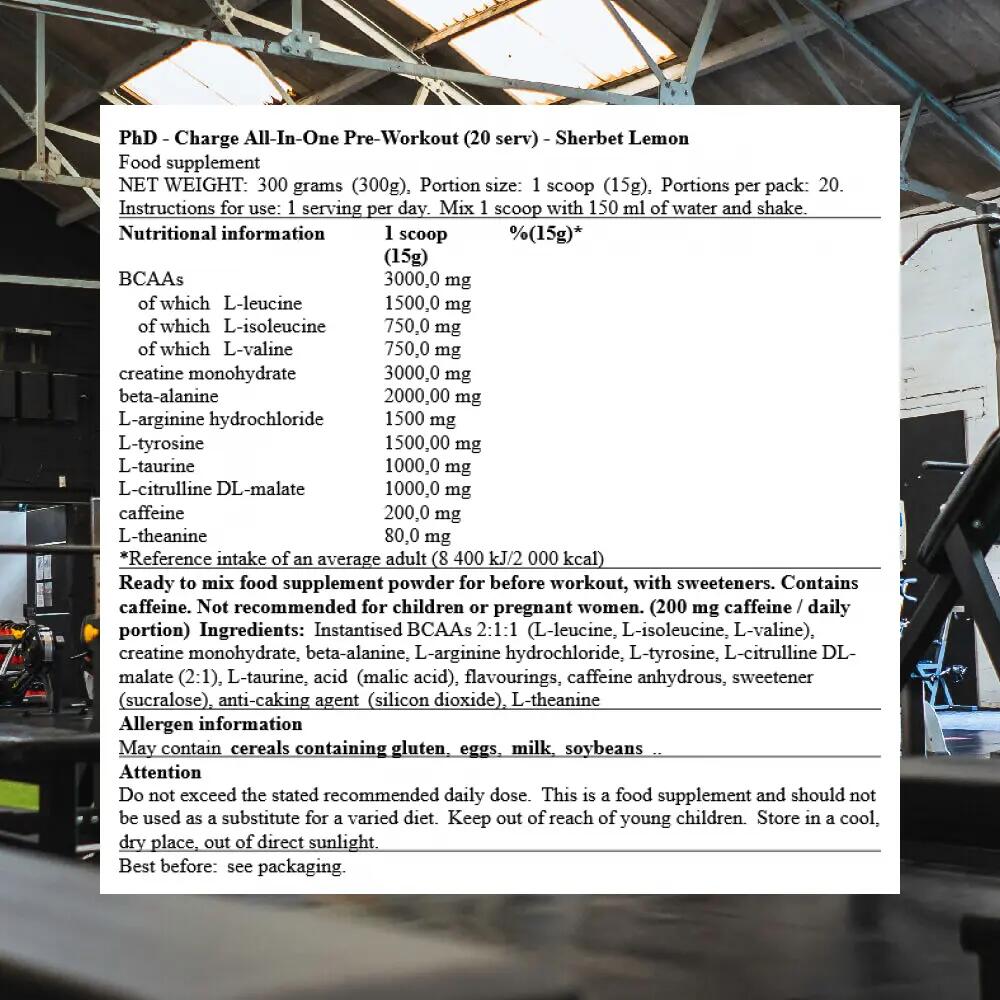 PhD - Charge All-In-One Pre-Workout (20 serv) - Sherbet Lemon
Food supplement
NET WEIGHT: 300 grams (300g), Portion size: 1 scoop (15g), Portions per pack: 20.
Instructions for use: 1 serving per day. Mix 1 scoop with 150 ml of water and shake.

| Nutritional information | 1 scoop (15g) | %(15g)* |
|---|---|---|
| BCAAs | 3000,0 mg | |
| of which L-leucine | 1500,0 mg | |
| of which L-isoleucine | 750,0 mg | |
| of which L-valine | 750,0 mg | |
| creatine monohydrate | 3000,0 mg | |
| beta-alanine | 2000,00 mg | |
| L-arginine hydrochloride | 1500 mg | |
| L-tyrosine | 1500,00 mg | |
| L-taurine | 1000,0 mg | |
| L-citrulline DL-malate | 1000,0 mg | |
| caffeine | 200,0 mg | |
| L-theanine | 80,0 mg | |

*Reference intake of an average adult (8 400 kJ/2 000 kcal)

Ready to mix food supplement powder for before workout, with sweeteners. Contains caffeine. Not recommended for children or pregnant women. (200 mg caffeine / daily portion) Ingredients: Instantised BCAAs 2:1:1 (L-leucine, L-isoleucine, L-valine), creatine monohydrate, beta-alanine, L-arginine hydrochloride, L-tyrosine, L-citrulline DL-malate (2:1), L-taurine, acid (malic acid), flavourings, caffeine anhydrous, sweetener (sucralose), anti-caking agent (silicon dioxide), L-theanine

Allergen information
May contain cereals containing gluten, eggs, milk, soybeans ..

Attention
Do not exceed the stated recommended daily dose. This is a food supplement and should not be used as a substitute for a varied diet. Keep out of reach of young children. Store in a cool, dry place, out of direct sunlight.

Best before: see packaging.